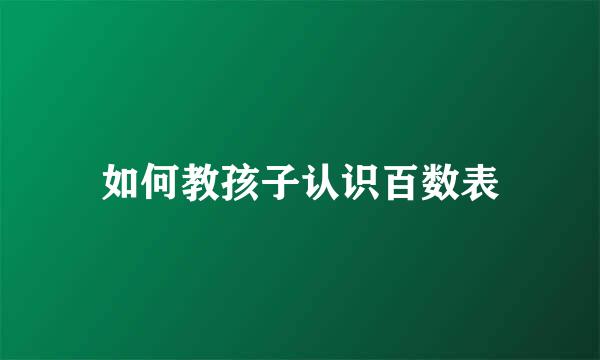 如何教孩子认识百数表